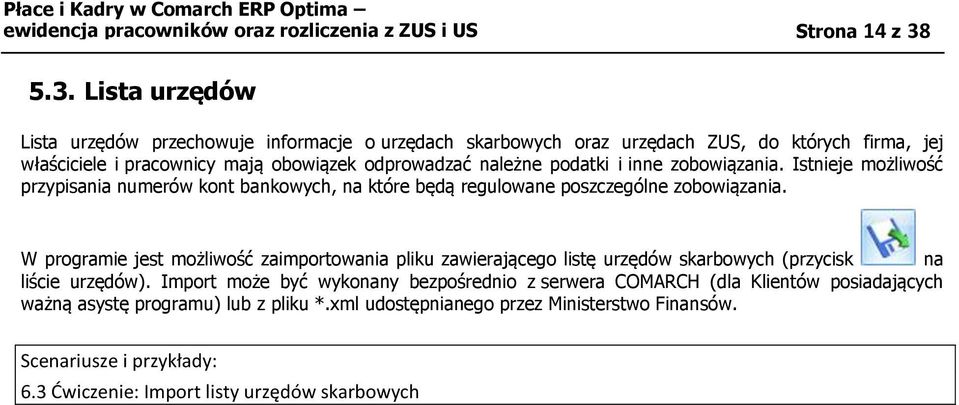 Płace i Kadry w Comarch ERP Optima – ewidencja pracowników oraz rozliczenia z ZUS i US

Strona 14 z 38

5.3. Lista urzędów

Lista urzędów przechowuje informacje o urzędach skarbowych oraz urzędach ZUS, do których firma, jej właściciele i pracownicy mają obowiązek odprowadzać należne podatki i inne zobowiązania. Istnieje możliwość przypisania numerów kont bankowych, na które będą regulowane poszczególne zobowiązania.

W programie jest możliwość zaimportowania pliku zawierającego listę urzędów skarbowych (przycisk na liście urzędów). Import może być wykonany bezpośrednio z serwera COMARCH (dla Klientów posiadających ważną asystę programu) lub z pliku *.xml udostępnianego przez Ministerstwo Finansów.

Scenariusze i przykłady:

6.3 Ćwiczenie: Import listy urzędów skarbowych